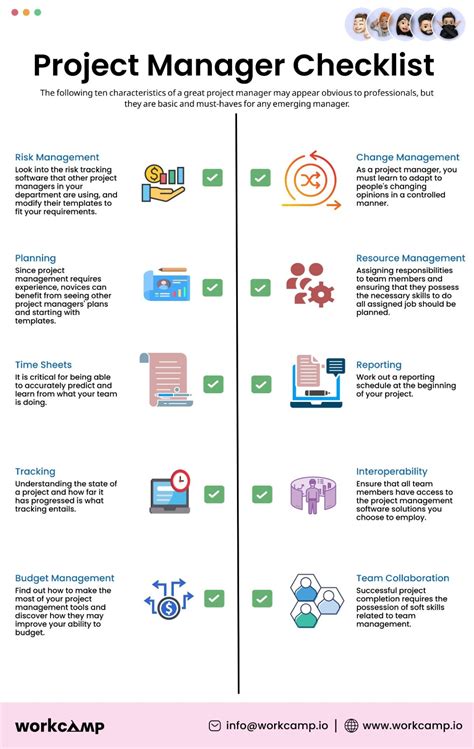 Project Manager Checklist

The following ten characteristics of a great project manager may appear obvious to professionals, but they are basic and must-haves for any emerging manager.

Risk Management
Look into the risk tracking software that other project managers in your department are using, and modify their templates to fit your requirements.

Planning
Since project management requires experience, novices can benefit from seeing other project managers' plans and starting with templates.

Time Sheets
It is critical for being able to accurately predict and learn from what your team is doing.

Tracking
Understanding the state of a project and how far it has progressed is what tracking entails.

Budget Management
Find out how to make the most of your project management tools and discover how they may improve your ability to budget.

Change Management
As a project manager, you must learn to adapt to people's changing opinions in a controlled manner.

Resource Management
Assigning responsibilities to team members and ensuring that they possess the necessary skills to do all assigned job should be planned.

Reporting
Work out a reporting schedule at the beginning of your project.

Interoperability
Ensure that all team members have access to the project management software solutions you choose to employ.

Team Collaboration
Successful project completion requires the possession of soft skills related to team management.

workcamp
info@workcamp.io | www.workcamp.io